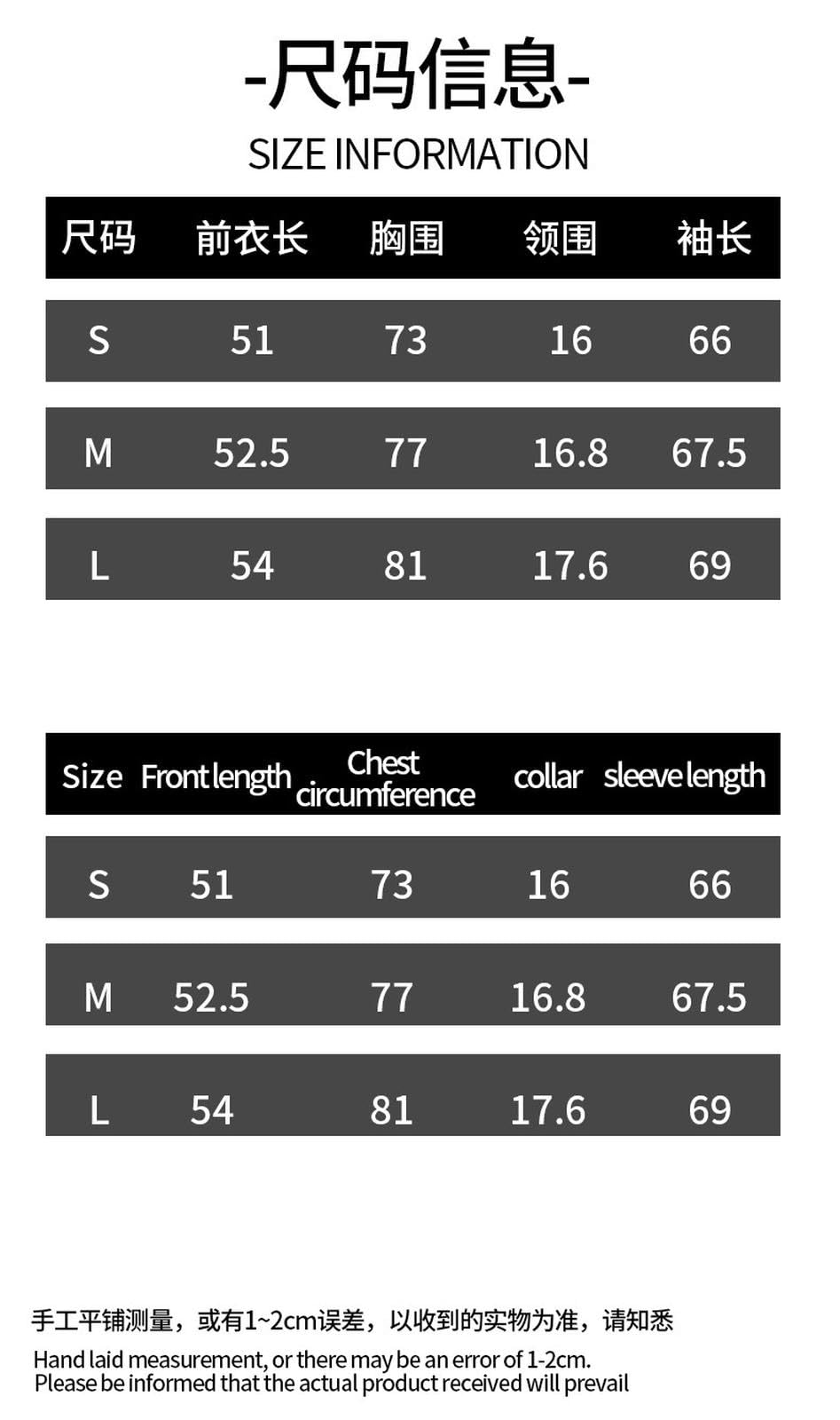 -尺码信息-

SIZE INFORMATION

| 尺码 | 前衣长 | 胸围 | 领围 | 袖长 |
|---|---|---|---|---|
| S | 51 | 73 | 16 | 66 |
| M | 52.5 | 77 | 16.8 | 67.5 |
| L | 54 | 81 | 17.6 | 69 |

| Size | Front length | Chest circumference | collar | sleeve length |
|---|---|---|---|---|
| S | 51 | 73 | 16 | 66 |
| M | 52.5 | 77 | 16.8 | 67.5 |
| L | 54 | 81 | 17.6 | 69 |

手工平铺测量，或有1~2cm误差，以收到的实物为准，请知悉

Hand laid measurement, or there may be an error of 1-2cm.
Please be informed that the actual product received will prevail